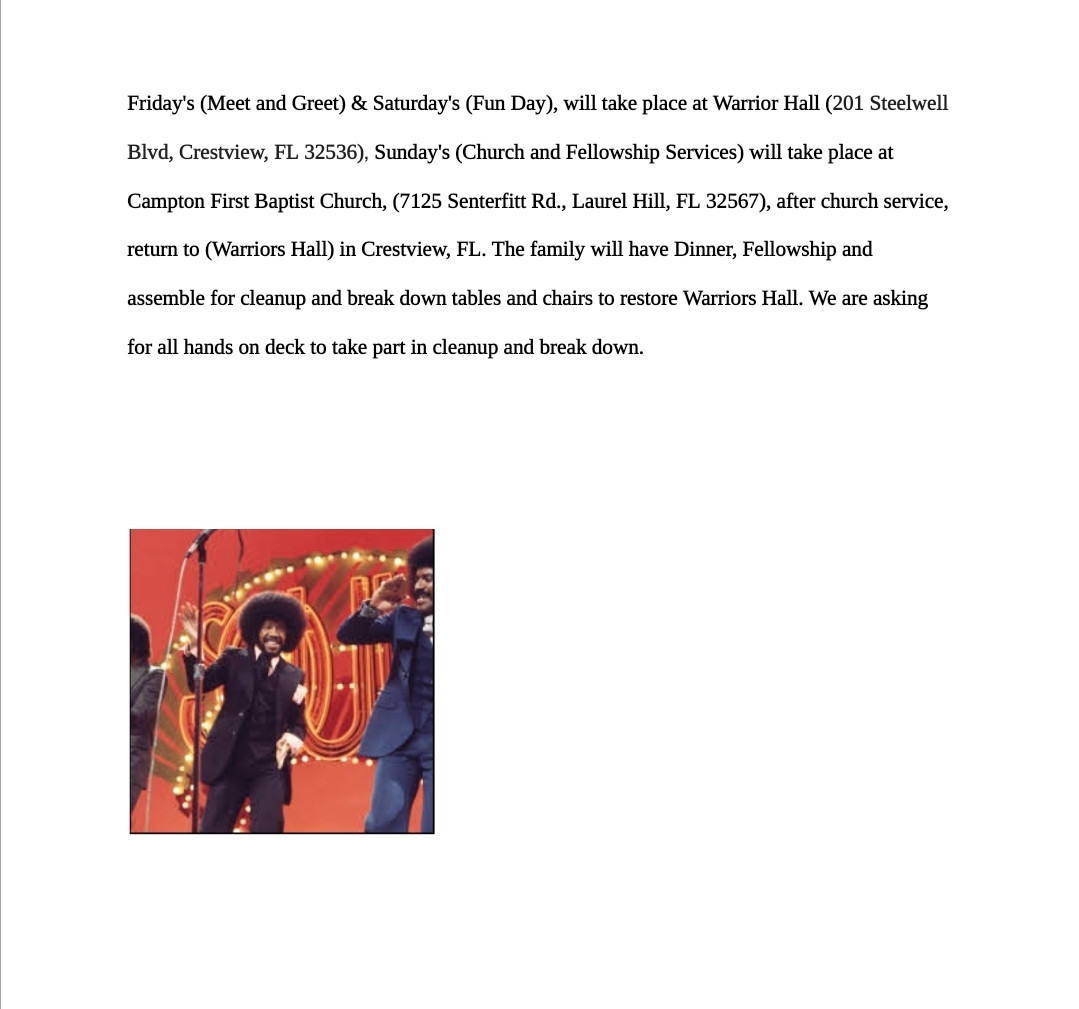 Friday's (Meet and Greet) & Saturday's (Fun Day), will take place at Warrior Hall (201 Steelwell Blvd, Crestview, FL 32536), Sunday's (Church and Fellowship Services) will take place at Campton First Baptist Church, (7125 Senterfitt Rd., Laurel Hill, FL 32567), after church service, return to (Warriors Hall) in Crestview, FL. The family will have Dinner, Fellowship and assemble for cleanup and break down tables and chairs to restore Warriors Hall. We are asking for all hands on deck to take part in cleanup and break down.